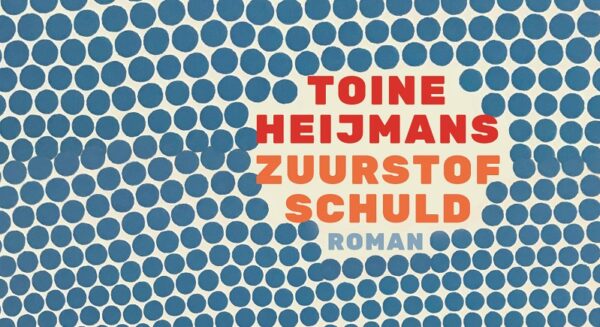 TOINE
HEIJMANS
ZUURSTOF
SCHULD
ROMAN